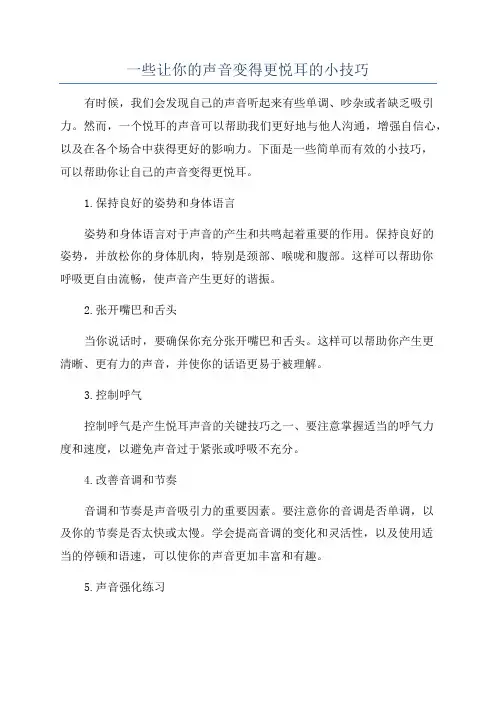 一些让你的声音变得更悦耳的小技巧

有时候，我们会发现自己的声音听起来有些单调、吵杂或者缺乏吸引力。然而，一个悦耳的声音可以帮助我们更好地与他人沟通，增强自信心，以及在各个场合中获得更好的影响力。下面是一些简单而有效的小技巧，可以帮助你让自己的声音变得更悦耳。

1.保持良好的姿势和身体语言

姿势和身体语言对于声音的产生和共鸣起着重要的作用。保持良好的姿势，并放松你的身体肌肉，特别是颈部、喉咙和腹部。这样可以帮助你呼吸更自由流畅，使声音产生更好的谐振。

2.张开嘴巴和舌头

当你说话时，要确保你充分张开嘴巴和舌头。这样可以帮助你产生更清晰、更有力的声音，并使你的话语更易于被理解。

3.控制呼气

控制呼气是产生悦耳声音的关键技巧之一、要注意掌握适当的呼气力度和速度，以避免声音过于紧张或呼吸不充分。

4.改善音调和节奏

音调和节奏是声音吸引力的重要因素。要注意你的音调是否单调，以及你的节奏是否太快或太慢。学会提高音调的变化和灵活性，以及使用适当的停顿和语速，可以使你的声音更加丰富和有趣。

5.声音强化练习